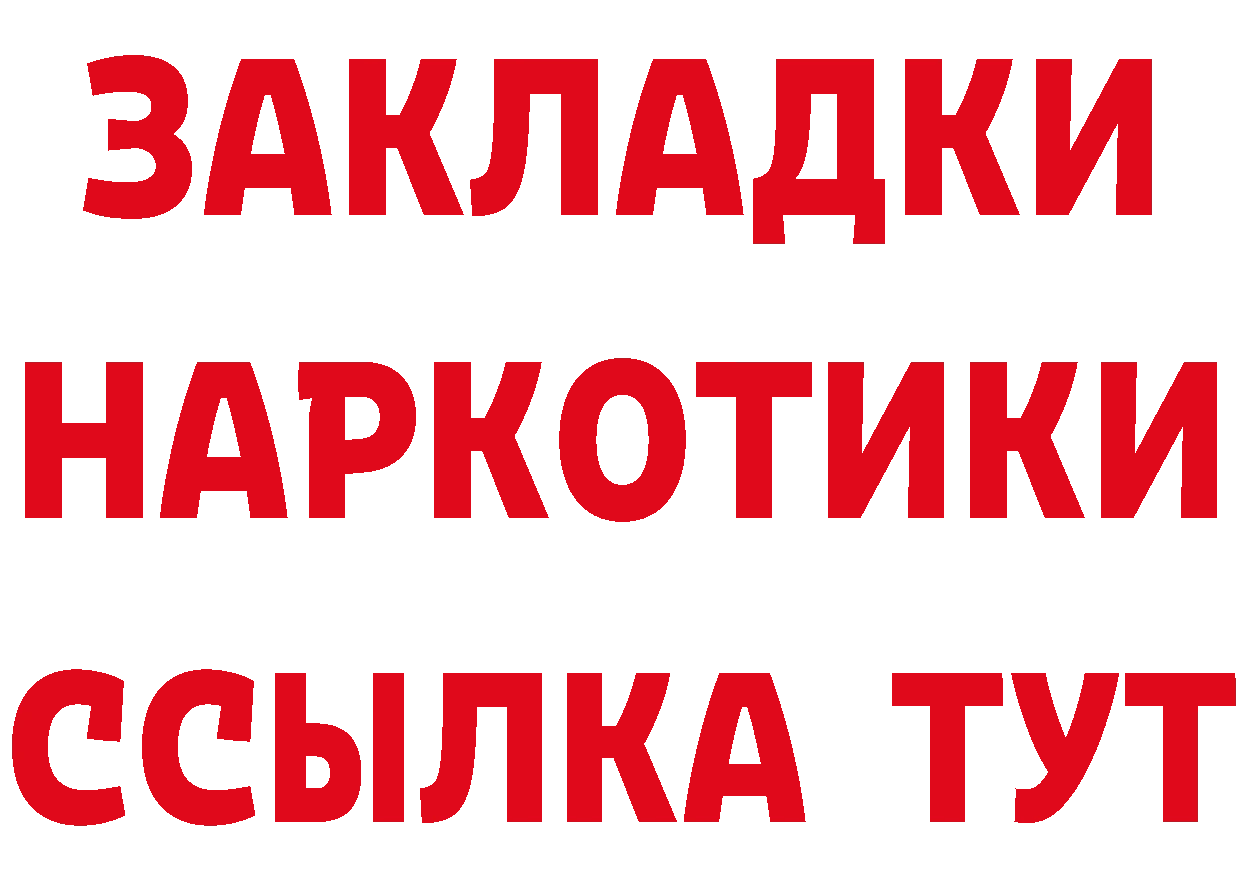 ЗАКЛАДКИ
НАРКОТИКИ
ССЫЛКА ТУТ